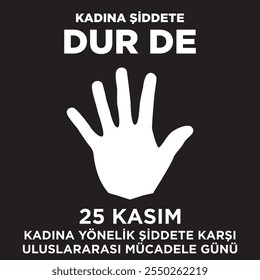 KADINA ŞİDDETE
DUR DE

25 KASIM
KADINA YÖNELİK ŞİDDETE KARŞI ULUSLARARASI MÜCADELE GÜNÜ

shutterstock.com · 2550262219